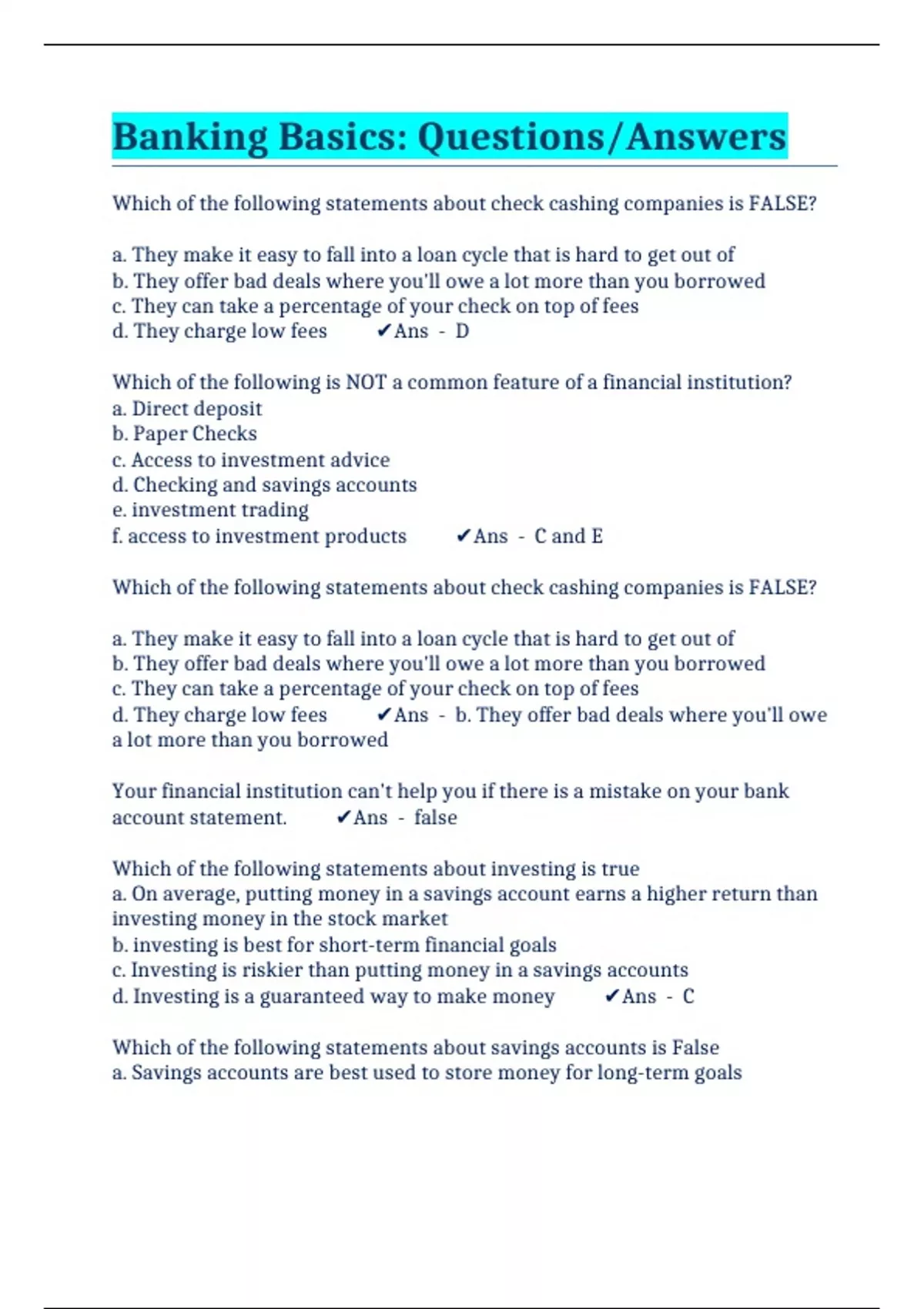 Banking Basics: Questions/Answers

Which of the following statements about check cashing companies is FALSE?

a. They make it easy to fall into a loan cycle that is hard to get out of
b. They offer bad deals where you'll owe a lot more than you borrowed
c. They can take a percentage of your check on top of fees
d. They charge low fees ✔Ans - D

Which of the following is NOT a common feature of a financial institution?
a. Direct deposit
b. Paper Checks
c. Access to investment advice
d. Checking and savings accounts
e. investment trading
f. access to investment products ✔Ans - C and E

Which of the following statements about check cashing companies is FALSE?

a. They make it easy to fall into a loan cycle that is hard to get out of
b. They offer bad deals where you'll owe a lot more than you borrowed
c. They can take a percentage of your check on top of fees
d. They charge low fees ✔Ans - b. They offer bad deals where you'll owe a lot more than you borrowed

Your financial institution can't help you if there is a mistake on your bank account statement. ✔Ans - false

Which of the following statements about investing is true
a. On average, putting money in a savings account earns a higher return than investing money in the stock market
b. investing is best for short-term financial goals
c. Investing is riskier than putting money in a savings accounts
d. Investing is a guaranteed way to make money ✔Ans - C

Which of the following statements about savings accounts is False
a. Savings accounts are best used to store money for long-term goals